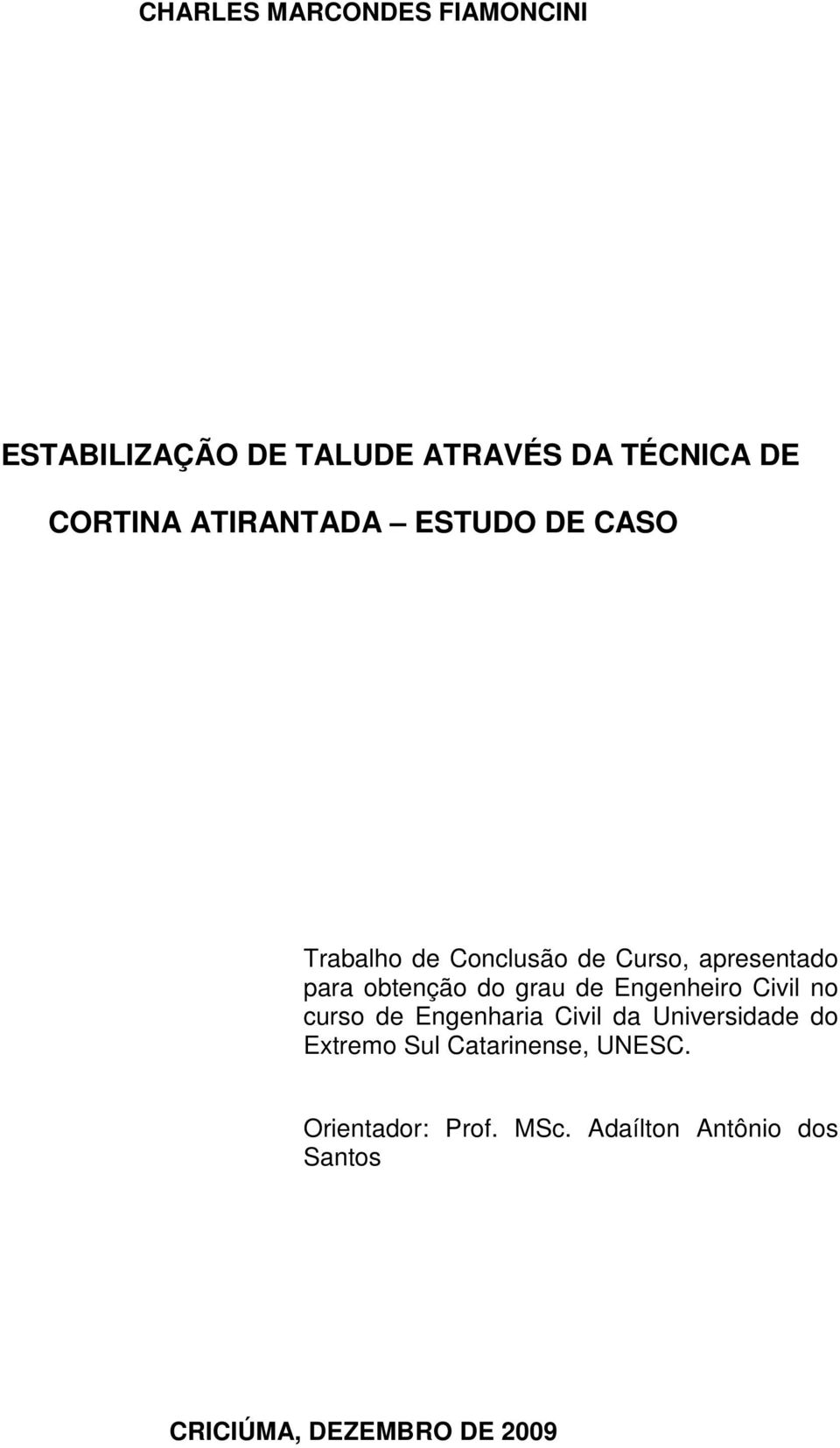 CHARLES MARCONDES FIAMONCINI

ESTABILIZAÇÃO DE TALUDE ATRAVÉS DA TÉCNICA DE CORTINA ATIRANTADA ESTUDO DE CASO

Trabalho de Conclusão de Curso, apresentado para obtenção do grau de Engenheiro Civil no curso de Engenharia Civil da Universidade do Extremo Sul Catarinense, UNESC.

Orientador: Prof. MSc. Adaílton Antônio dos Santos

CRICIÚMA, DEZEMBRO DE 2009